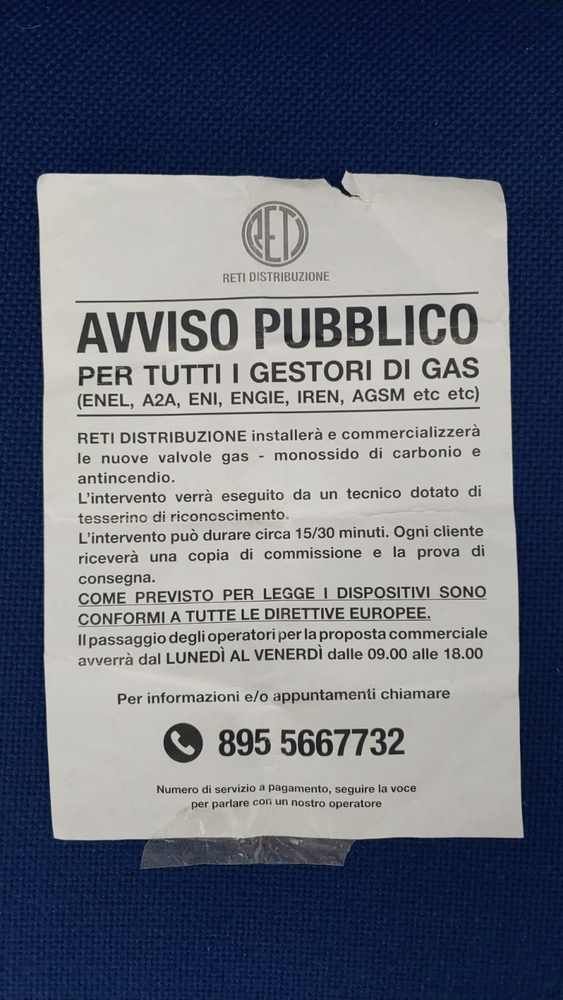 RETI

RETI DISTRIBUZIONE

AVVISO PUBBLICO

PER TUTTI I GESTORI DI GAS
(ENEL, A2A, ENI, ENGIE, IREN, AGSM etc etc)

RETI DISTRIBUZIONE installerà e commercializzerà le nuove valvole gas - monossido di carbonio e antincendio.
L'intervento verrà eseguito da un tecnico dotato di tesserino di riconoscimento.
L'intervento può durare circa 15/30 minuti. Ogni cliente riceverà una copia di commissione e la prova di consegna.
COME PREVISTO PER LEGGE I DISPOSITIVI SONO CONFORMI A TUTTE LE DIRETTIVE EUROPEE.
Il passaggio degli operatori per la proposta commerciale avverrà dal LUNEDÌ AL VENERDÌ dalle 09.00 alle 18.00

Per informazioni e/o appuntamenti chiamare

895 5667732

Numero di servizio a pagamento, seguire la voce
per parlare con un nostro operatore